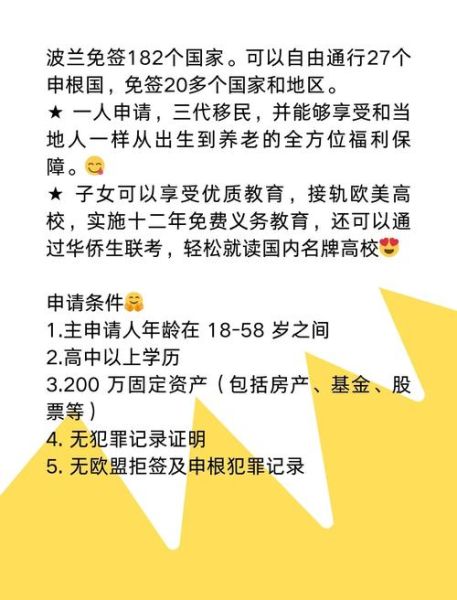 波兰免签182个国家。可以自由通行27个申根国，免签20多个国家和地区。
★ 一人申请，三代移民，并能够享受和当地人一样从出生到养老的全方位福利保障。😋
★ 子女可以享受优质教育，接轨欧美高校，实施十二年免费义务教育，还可以通过华侨生联考，轻松就读国内名牌高校😍

申请条件🤗
1.主申请人年龄在 18-58 岁之间
2.高中以上学历
3.200 万固定资产（包括房产、基金、股票等）
4. 无犯罪记录证明
5. 无欧盟拒签及申根犯罪记录